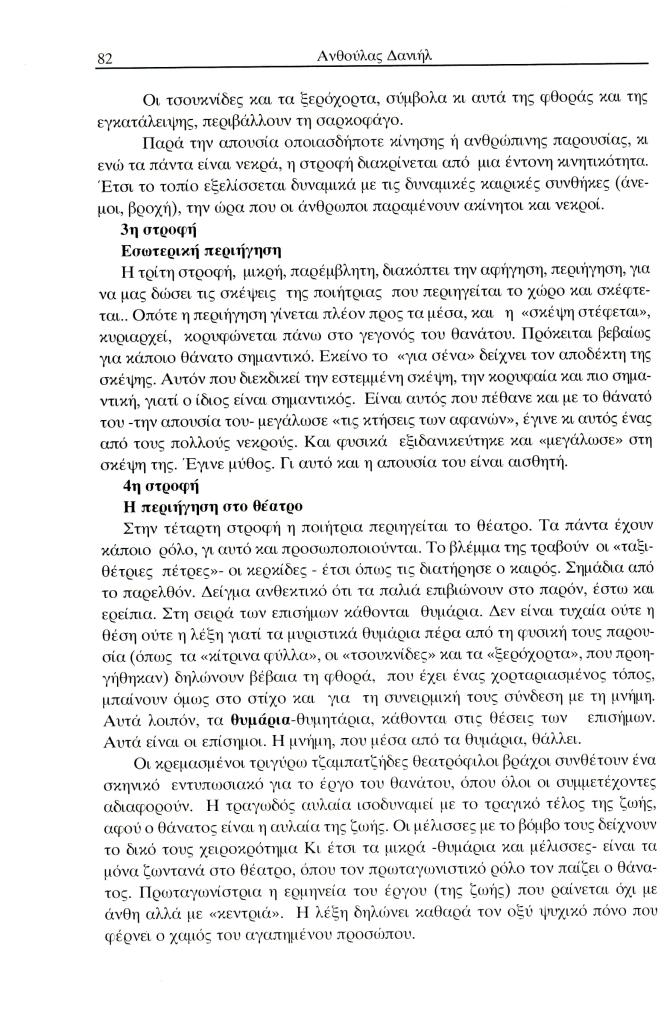 82 Ανθούλας Δανιήλ

Οι τσουκνίδες και τα ξερόχορτα, σύμβολα κι αυτά της φθοράς και της εγκατάλειψης, περιβάλλουν τη σαρκοφάγο.

Παρά την απουσία οποιασδήποτε κίνησης ή ανθρώπινης παρουσίας, κι ενώ τα πάντα είναι νεκρά, η στροφή διακρίνεται από μια έντονη κινητικότητα. Έτσι το τοπίο εξελίσσεται δυναμικά με τις δυναμικές καιρικές συνθήκες (άνεμοι, βροχή), την ώρα που οι άνθρωποι παραμένουν ακίνητοι και νεκροί.

3η στροφή

Εσωτερική περιήγηση

Η τρίτη στροφή, μικρή, παρέμβλητη, διακόπτει την αφήγηση, περιήγηση, για να μας δώσει τις σκέψεις της ποιήτριας που περιηγείται το χώρο και σκέφτεται.. Οπότε η περιήγηση γίνεται πλέον προς τα μέσα, και η «σκέψη στέφεται», κυριαρχεί, κορυφώνεται πάνω στο γεγονός του θανάτου. Πρόκειται βεβαίως για κάποιο θάνατο σημαντικό. Εκείνο το «για σένα» δείχνει τον αποδέκτη της σκέψης. Αυτόν που διεκδικεί την εστεμμένη σκέψη, την κορυφαία και πιο σημαντική, γιατί ο ίδιος είναι σημαντικός. Είναι αυτός που πέθανε και με το θάνατό του -την απουσία του- μεγάλωσε «τις κτήσεις των αφανών», έγινε κι αυτός ένας από τους πολλούς νεκρούς. Και φυσικά εξιδανικεύτηκε και «μεγάλωσε» στη σκέψη της. Έγινε μύθος. Γι αυτό και η απουσία του είναι αισθητή.

4η στροφή

Η περιήγηση στο θέατρο

Στην τέταρτη στροφή η ποιήτρια περιηγείται το θέατρο. Τα πάντα έχουν κάποιο ρόλο, γι αυτό και προσωποποιούνται. Το βλέμμα της τραβούν οι «ταξιθέτριες πέτρες»- οι κερκίδες - έτσι όπως τις διατήρησε ο καιρός. Σημάδια από το παρελθόν. Δείγμα ανθεκτικό ότι τα παλιά επιβιώνουν στο παρόν, έστω και ερείπια. Στη σειρά των επισήμων κάθονται θυμάρια. Δεν είναι τυχαία ούτε η θέση ούτε η λέξη γιατί τα μυριστικά θυμάρια πέρα από τη φυσική τους παρουσία (όπως τα «κίτρινα φύλλα», οι «τσουκνίδες» και τα «ξερόχορτα», που προηγήθηκαν) δηλώνουν βέβαια τη φθορά, που έχει ένας χορταριασμένος τόπος, μπαίνουν όμως στο στίχο και για τη συνειρμική τους σύνδεση με τη μνήμη. Αυτά λοιπόν, τα **θυμάρια**-θυμητάρια, κάθονται στις θέσεις των επισήμων. Αυτά είναι οι επίσημοι. Η μνήμη, που μέσα από τα θυμάρια, θάλλει.

Οι κρεμασμένοι τριγύρω τζαμπατζήδες θεατρόφιλοι βράχοι συνθέτουν ένα σκηνικό εντυπωσιακό για το έργο του θανάτου, όπου όλοι οι συμμετέχοντες αδιαφορούν. Η τραγωδός αυλαία ισοδυναμεί με το τραγικό τέλος της ζωής, αφού ο θάνατος είναι η αυλαία της ζωής. Οι μέλισσες με το βόμβο τους δείχνουν το δικό τους χειροκρότημα Κι έτσι τα μικρά -θυμάρια και μέλισσες- είναι τα μόνα ζωντανά στο θέατρο, όπου τον πρωταγωνιστικό ρόλο τον παίζει ο θάνατος. Πρωταγωνίστρια η ερμηνεία του έργου (της ζωής) που ραίνεται όχι με άνθη αλλά με «κεντριά». Η λέξη δηλώνει καθαρά τον οξύ ψυχικό πόνο που φέρνει ο χαμός του αγαπημένου προσώπου.